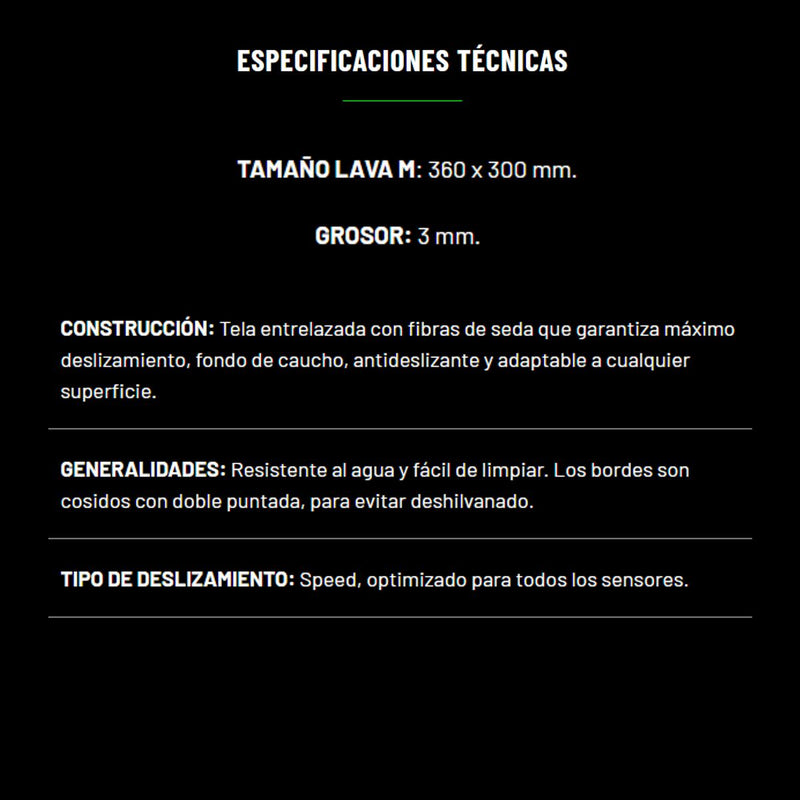 ESPECIFICACIONES TÉCNICAS

TAMAÑO LAVA M: 360 x 300 mm.

GROSOR: 3 mm.

CONSTRUCCIÓN: Tela entrelazada con fibras de seda que garantiza máximo deslizamiento, fondo de caucho, antideslizante y adaptable a cualquier superficie.

GENERALIDADES: Resistente al agua y fácil de limpiar. Los bordes son cosidos con doble puntada, para evitar deshilvanado.

TIPO DE DESLIZAMIENTO: Speed, optimizado para todos los sensores.